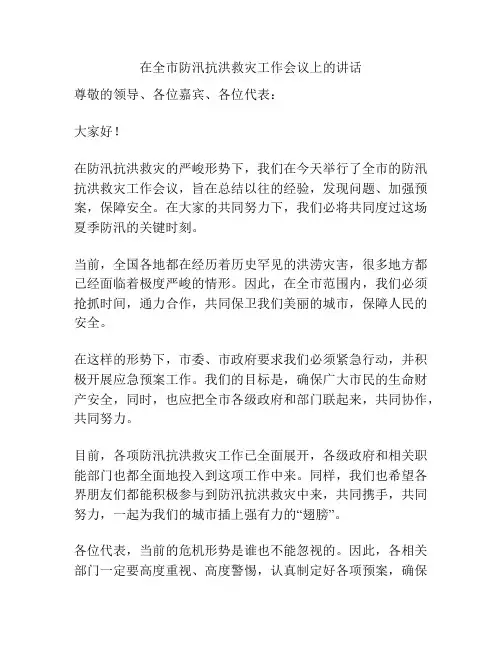 在全市防汛抗洪救灾工作会议上的讲话

尊敬的领导、各位嘉宾、各位代表：

大家好！

在防汛抗洪救灾的严峻形势下，我们在今天举行了全市的防汛抗洪救灾工作会议，旨在总结以往的经验，发现问题、加强预案，保障安全。在大家的共同努力下，我们必将共同度过这场夏季防汛的关键时刻。

当前，全国各地都在经历着历史罕见的洪涝灾害，很多地方都已经面临着极度严峻的情形。因此，在全市范围内，我们必须抢抓时间，通力合作，共同保卫我们美丽的城市，保障人民的安全。

在这样的形势下，市委、市政府要求我们必须紧急行动，并积极开展应急预案工作。我们的目标是，确保广大市民的生命财产安全，同时，也应把全市各级政府和部门联起来，共同协作，共同努力。

目前，各项防汛抗洪救灾工作已全面展开，各级政府和相关职能部门也都全面地投入到这项工作中来。同样，我们也希望各界朋友们都能积极参与到防汛抗洪救灾中来，共同携手，共同努力，一起为我们的城市插上强有力的“翅膀”。

各位代表，当前的危机形势是谁也不能忽视的。因此，各相关部门一定要高度重视、高度警惕，认真制定好各项预案，确保